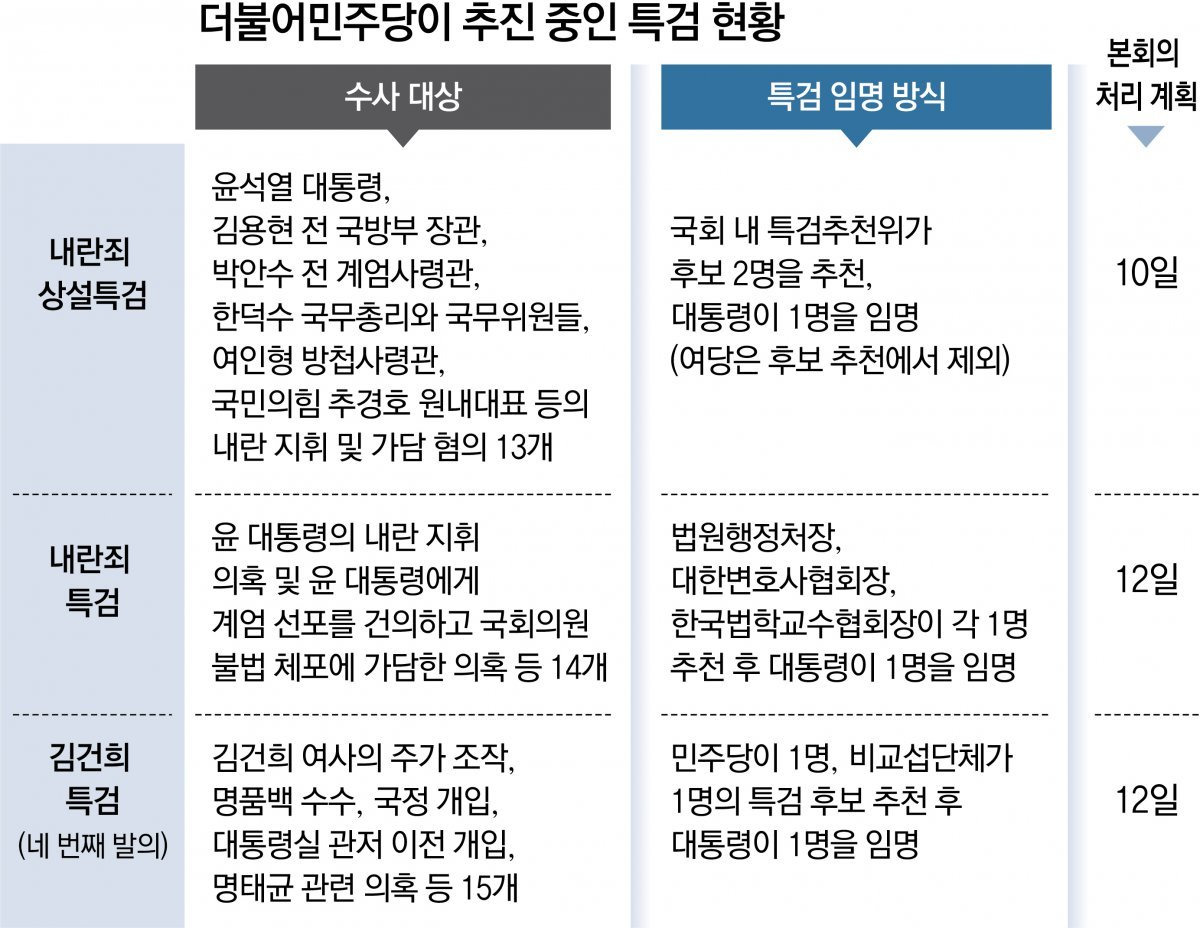 더불어민주당이 추진 중인 특검 현황

| | 수사 대상 | 특검 임명 방식 | 본회의 처리 계획 |
|---|---|---|---|
| 내란죄 상설특검 | 윤석열 대통령, 김용현 전 국방부 장관, 박안수 전 계엄사령관, 한덕수 국무총리와 국무위원들, 여인형 방첩사령관, 국민의힘 추경호 원내대표 등의 내란 지휘 및 가담 혐의 13개 | 국회 내 특검추천위가 후보 2명을 추천, 대통령이 1명을 임명 (여당은 후보 추천에서 제외) | 10일 |
| 내란죄 특검 | 윤 대통령의 내란 지휘 의혹 및 윤 대통령에게 계엄 선포를 건의하고 국회의원 불법 체포에 가담한 의혹 등 14개 | 법원행정처장, 대한변호사협회장, 한국법학교수협회장이 각 1명 추천 후 대통령이 1명을 임명 | 12일 |
| 김건희 특검 (네 번째 발의) | 김건희 여사의 주가 조작, 명품백 수수, 국정 개입, 대통령실 관저 이전 개입, 명태균 관련 의혹 등 15개 | 민주당이 1명, 비교섭단체가 1명의 특검 후보 추천 후 대통령이 1명을 임명 | 12일 |